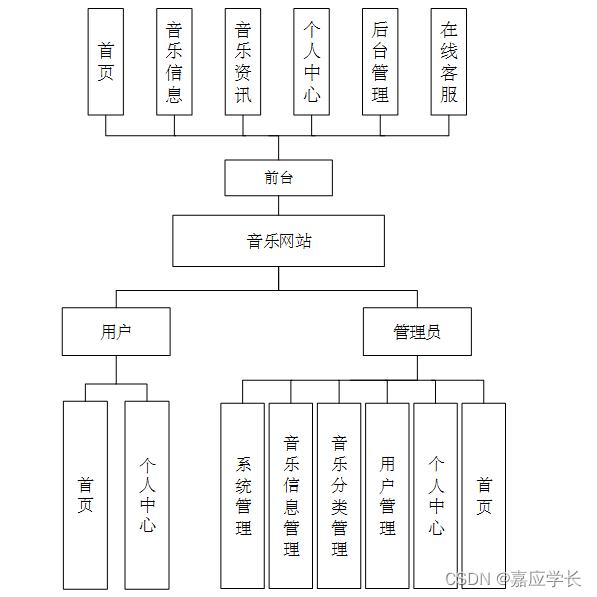 首页

音乐信息

音乐资讯

个人中心

后台管理

在线客服

前台

音乐网站

用户

管理员

首页

个人中心

系统管理

音乐信息管理

音乐分类管理

用户管理

个人中心

首页

CSDN @嘉应学长